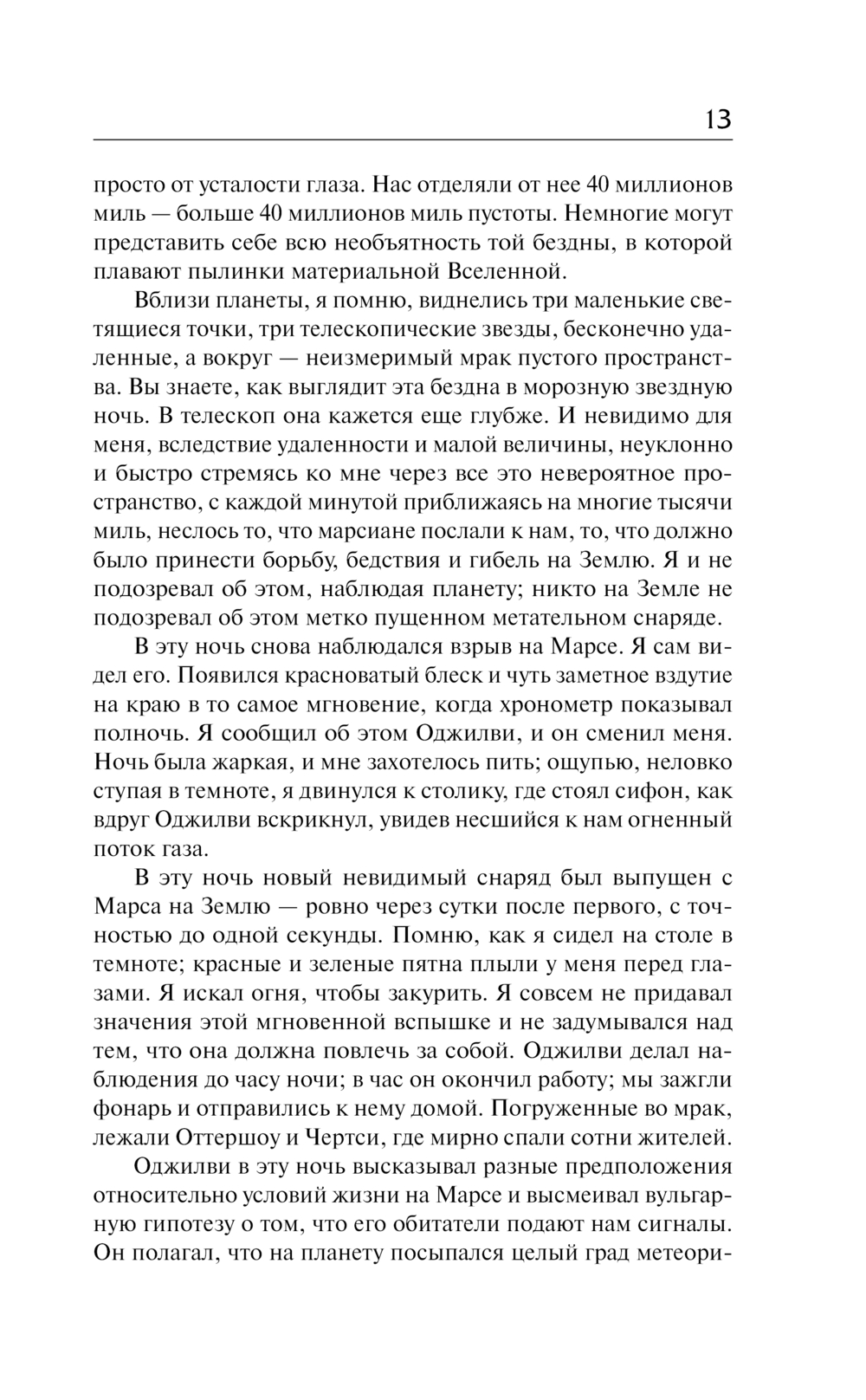 13

просто от усталости глаза. Нас отделяли от нее 40 миллионов миль — больше 40 миллионов миль пустоты. Немногие могут представить себе всю необъятность той бездны, в которой плавают пылинки материальной Вселенной.

Вблизи планеты, я помню, виднелись три маленькие светящиеся точки, три телескопические звезды, бесконечно удаленные, а вокруг — неизмеримый мрак пустого пространства. Вы знаете, как выглядит эта бездна в морозную звездную ночь. В телескоп она кажется еще глубже. И невидимо для меня, вследствие удаленности и малой величины, неуклонно и быстро стремясь ко мне через все это невероятное пространство, с каждой минутой приближаясь на многие тысячи миль, неслось то, что марсиане послали к нам, то, что должно было принести борьбу, бедствия и гибель на Землю. Я и не подозревал об этом, наблюдая планету; никто на Земле не подозревал об этом метко пущенном метательном снаряде.

В эту ночь снова наблюдался взрыв на Марсе. Я сам видел его. Появился красноватый блеск и чуть заметное вздутие на краю в то самое мгновение, когда хронометр показывал полночь. Я сообщил об этом Оджилви, и он сменил меня. Ночь была жаркая, и мне захотелось пить; ощупью, неловко ступая в темноте, я двинулся к столику, где стоял сифон, как вдруг Оджилви вскрикнул, увидев несшийся к нам огненный поток газа.

В эту ночь новый невидимый снаряд был выпущен с Марса на Землю — ровно через сутки после первого, с точностью до одной секунды. Помню, как я сидел на столе в темноте; красные и зеленые пятна плыли у меня перед глазами. Я искал огня, чтобы закурить. Я совсем не придавал значения этой мгновенной вспышке и не задумывался над тем, что она должна повлечь за собой. Оджилви делал наблюдения до часу ночи; в час он окончил работу; мы зажгли фонарь и отправились к нему домой. Погруженные во мрак, лежали Оттершоу и Чертси, где мирно спали сотни жителей.

Оджилви в эту ночь высказывал разные предположения относительно условий жизни на Марсе и высмеивал вульгарную гипотезу о том, что его обитатели подают нам сигналы. Он полагал, что на планету посыпался целый град метеори-